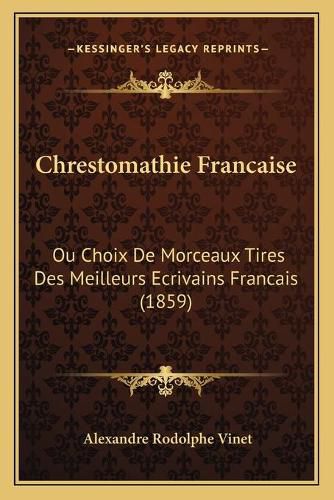 —KESSINGER'S LEGACY REPRINTS—

Chrestomathie Francaise

Ou Choix De Morceaux Tires Des Meilleurs Ecrivains Francais (1859)

Alexandre Rodolphe Vinet